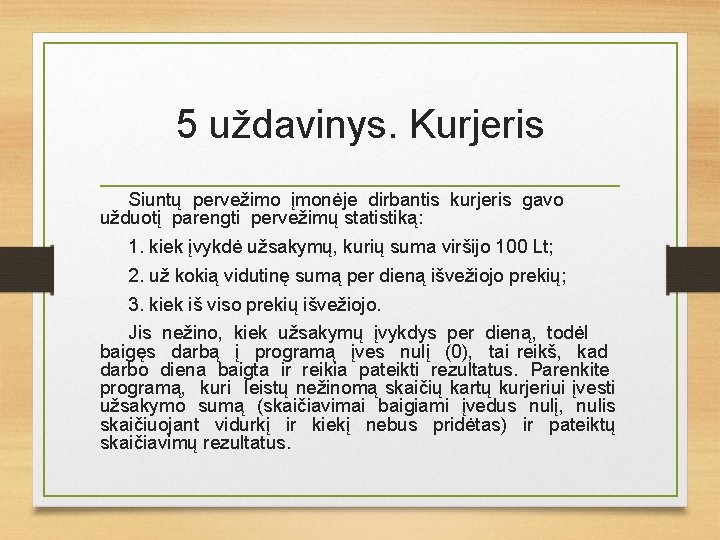 5 uždavinys. Kurjeris

Siuntų pervežimo įmonėje dirbantis kurjeris gavo užduotį parengti pervežimų statistiką:

1. kiek įvykdė užsakymų, kurių suma viršijo 100 Lt;

2. už kokią vidutinę sumą per dieną išvežiojo prekių;

3. kiek iš viso prekių išvežiojo.

Jis nežino, kiek užsakymų įvykdys per dieną, todėl baigęs darbą į programą įves nulį (0), tai reikš, kad darbo diena baigta ir reikia pateikti rezultatus. Parenkite programą, kuri leistų nežinomą skaičių kartų kurjeriui įvesti užsakymo sumą (skaičiavimai baigiami įvedus nulį, nulis skaičiuojant vidurkį ir kiekį nebus pridėtas) ir pateiktų skaičiavimų rezultatus.